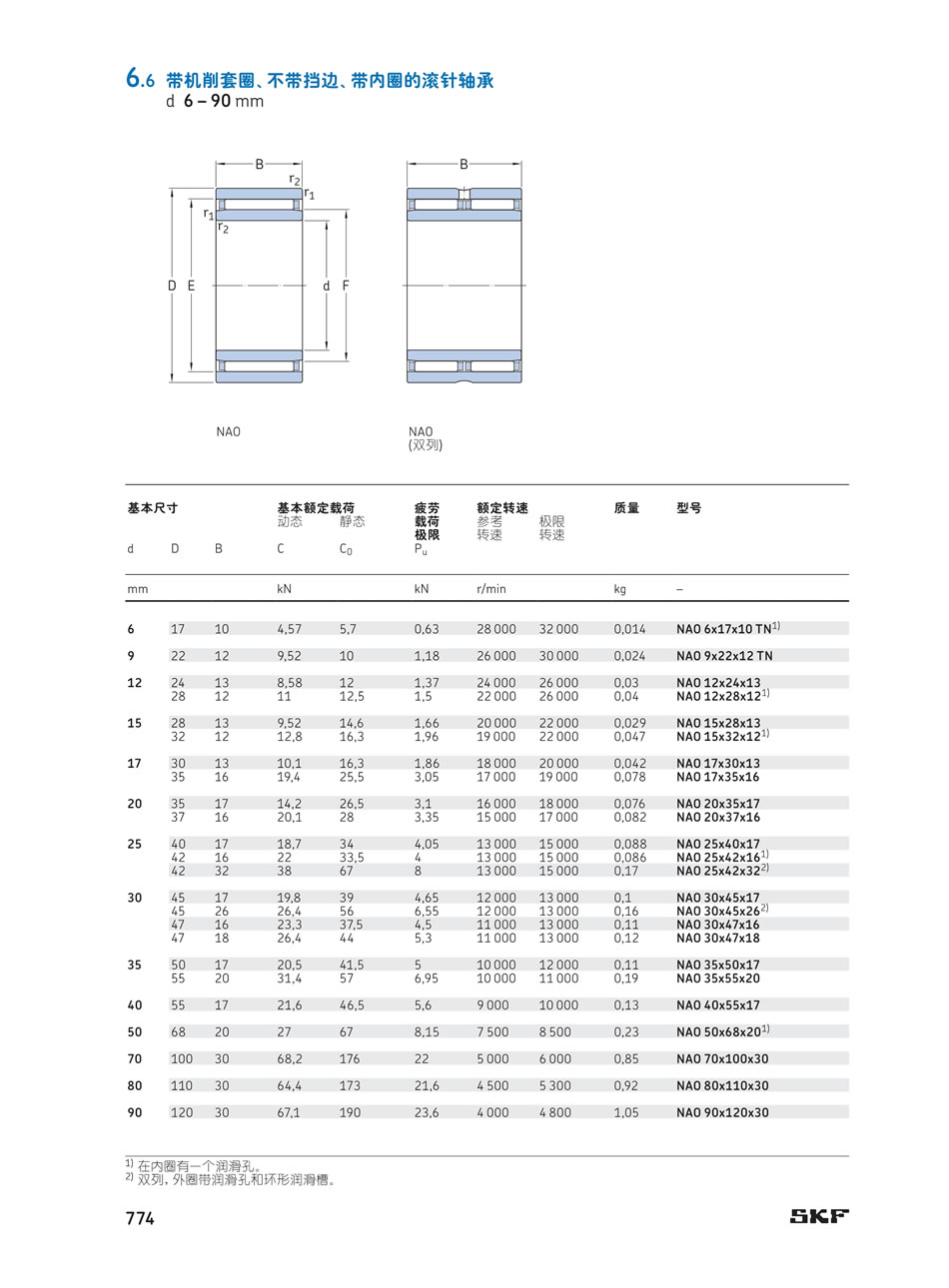 6.6 带机削套圈、不带挡边、带内圈的滚针轴承
d 6 – 90 mm

B
$r_2$
$r_1$
$r_1$
$r_2$
D E
d F

B

NAO

NAO
(双列)

| 基本尺寸 d | D | B | 基本额定载荷 动态 C | 静态 $C_0$ | 疲劳载荷极限 $P_u$ | 额定转速 参考转速 | 极限转速 | 质量 | 型号 |
|---|---|---|---|---|---|---|---|---|---|
| mm | | | kN | | kN | r/min | | kg | – |
| 6 | 17 | 10 | 4,57 | 5,7 | 0,63 | 28 000 | 32 000 | 0,014 | NAO 6x17x10 TN$^{1)}$ |
| 9 | 22 | 12 | 9,52 | 10 | 1,18 | 26 000 | 30 000 | 0,024 | NAO 9x22x12 TN |
| 12 | 24 | 13 | 8,58 | 12 | 1,37 | 24 000 | 26 000 | 0,03 | NAO 12x24x13 |
| | 28 | 12 | 11 | 12,5 | 1,5 | 22 000 | 26 000 | 0,04 | NAO 12x28x12$^{1)}$ |
| 15 | 28 | 13 | 9,52 | 14,6 | 1,66 | 20 000 | 22 000 | 0,029 | NAO 15x28x13 |
| | 32 | 12 | 12,8 | 16,3 | 1,96 | 19 000 | 22 000 | 0,047 | NAO 15x32x12$^{1)}$ |
| 17 | 30 | 13 | 10,1 | 16,3 | 1,86 | 18 000 | 20 000 | 0,042 | NAO 17x30x13 |
| | 35 | 16 | 19,4 | 25,5 | 3,05 | 17 000 | 19 000 | 0,078 | NAO 17x35x16 |
| 20 | 35 | 17 | 14,2 | 26,5 | 3,1 | 16 000 | 18 000 | 0,076 | NAO 20x35x17 |
| | 37 | 16 | 20,1 | 28 | 3,35 | 15 000 | 17 000 | 0,082 | NAO 20x37x16 |
| 25 | 40 | 17 | 18,7 | 34 | 4,05 | 13 000 | 15 000 | 0,088 | NAO 25x40x17 |
| | 42 | 16 | 22 | 33,5 | 4 | 13 000 | 15 000 | 0,086 | NAO 25x42x16$^{1)}$ |
| | 42 | 32 | 38 | 67 | 8 | 13 000 | 15 000 | 0,17 | NAO 25x42x32$^{2)}$ |
| 30 | 45 | 17 | 19,8 | 39 | 4,65 | 12 000 | 13 000 | 0,1 | NAO 30x45x17 |
| | 45 | 26 | 26,4 | 56 | 6,55 | 12 000 | 13 000 | 0,16 | NAO 30x45x26$^{2)}$ |
| | 47 | 16 | 23,3 | 37,5 | 4,5 | 11 000 | 13 000 | 0,11 | NAO 30x47x16 |
| | 47 | 18 | 26,4 | 44 | 5,3 | 11 000 | 13 000 | 0,12 | NAO 30x47x18 |
| 35 | 50 | 17 | 20,5 | 41,5 | 5 | 10 000 | 12 000 | 0,11 | NAO 35x50x17 |
| | 55 | 20 | 31,4 | 57 | 6,95 | 10 000 | 11 000 | 0,19 | NAO 35x55x20 |
| 40 | 55 | 17 | 21,6 | 46,5 | 5,6 | 9 000 | 10 000 | 0,13 | NAO 40x55x17 |
| 50 | 68 | 20 | 27 | 67 | 8,15 | 7 500 | 8 500 | 0,23 | NAO 50x68x20$^{1)}$ |
| 70 | 100 | 30 | 68,2 | 176 | 22 | 5 000 | 6 000 | 0,85 | NAO 70x100x30 |
| 80 | 110 | 30 | 64,4 | 173 | 21,6 | 4 500 | 5 300 | 0,92 | NAO 80x110x30 |
| 90 | 120 | 30 | 67,1 | 190 | 23,6 | 4 000 | 4 800 | 1,05 | NAO 90x120x30 |

$^{1)}$ 在内圈有一个润滑孔。
$^{2)}$ 双列，外圈带润滑孔和环形润滑槽。

774

SKF